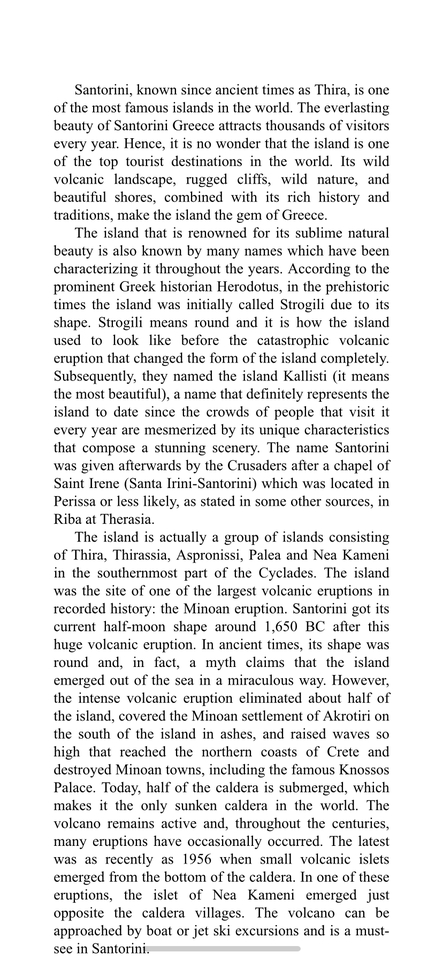 Santorini, known since ancient times as Thira, is one of the most famous islands in the world. The everlasting beauty of Santorini Greece attracts thousands of visitors every year. Hence, it is no wonder that the island is one of the top tourist destinations in the world. Its wild volcanic landscape, rugged cliffs, wild nature, and beautiful shores, combined with its rich history and traditions, make the island the gem of Greece.

The island that is renowned for its sublime natural beauty is also known by many names which have been characterizing it throughout the years. According to the prominent Greek historian Herodotus, in the prehistoric times the island was initially called Strogili due to its shape. Strogili means round and it is how the island used to look like before the catastrophic volcanic eruption that changed the form of the island completely. Subsequently, they named the island Kallisti (it means the most beautiful), a name that definitely represents the island to date since the crowds of people that visit it every year are mesmerized by its unique characteristics that compose a stunning scenery. The name Santorini was given afterwards by the Crusaders after a chapel of Saint Irene (Santa Irini-Santorini) which was located in Perissa or less likely, as stated in some other sources, in Riba at Therasia.

The island is actually a group of islands consisting of Thira, Thirassia, Aspronissi, Palea and Nea Kameni in the southernmost part of the Cyclades. The island was the site of one of the largest volcanic eruptions in recorded history: the Minoan eruption. Santorini got its current half-moon shape around 1,650 BC after this huge volcanic eruption. In ancient times, its shape was round and, in fact, a myth claims that the island emerged out of the sea in a miraculous way. However, the intense volcanic eruption eliminated about half of the island, covered the Minoan settlement of Akrotiri on the south of the island in ashes, and raised waves so high that reached the northern coasts of Crete and destroyed Minoan towns, including the famous Knossos Palace. Today, half of the caldera is submerged, which makes it the only sunken caldera in the world. The volcano remains active and, throughout the centuries, many eruptions have occasionally occurred. The latest was as recently as 1956 when small volcanic islets emerged from the bottom of the caldera. In one of these eruptions, the islet of Nea Kameni emerged just opposite the caldera villages. The volcano can be approached by boat or jet ski excursions and is a must-see in Santorini.